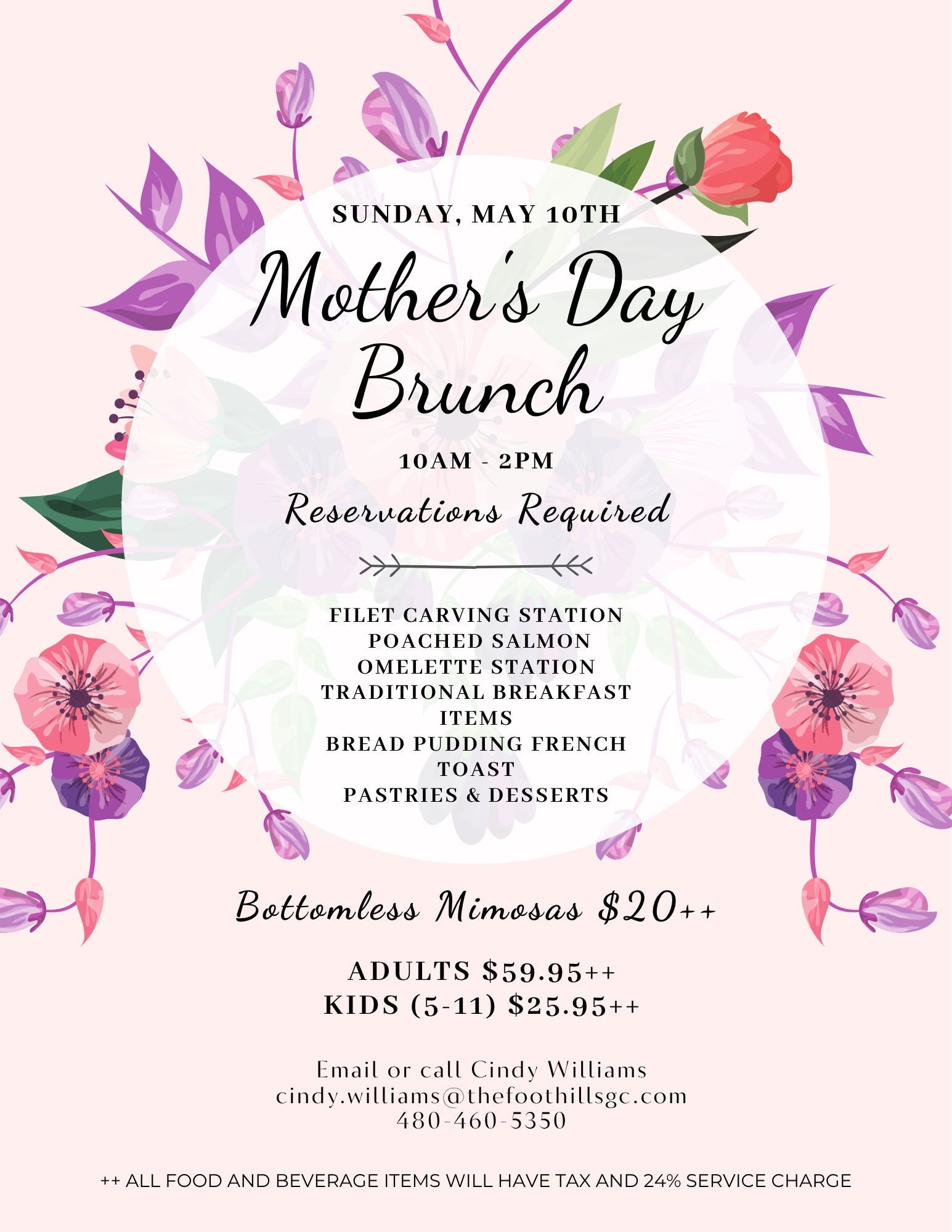 SUNDAY, MAY 10TH

Mother's Day Brunch

10AM - 2PM

Reservations Required

FILET CARVING STATION
POACHED SALMON
OMELETTE STATION
TRADITIONAL BREAKFAST ITEMS
BREAD PUDDING FRENCH TOAST
PASTRIES & DESSERTS

Bottomless Mimosas $20++

ADULTS $59.95++
KIDS (5-11) $25.95++

Email or call Cindy Williams
cindy.williams@thefoothillsgc.com
480-460-5350

++ ALL FOOD AND BEVERAGE ITEMS WILL HAVE TAX AND 24% SERVICE CHARGE